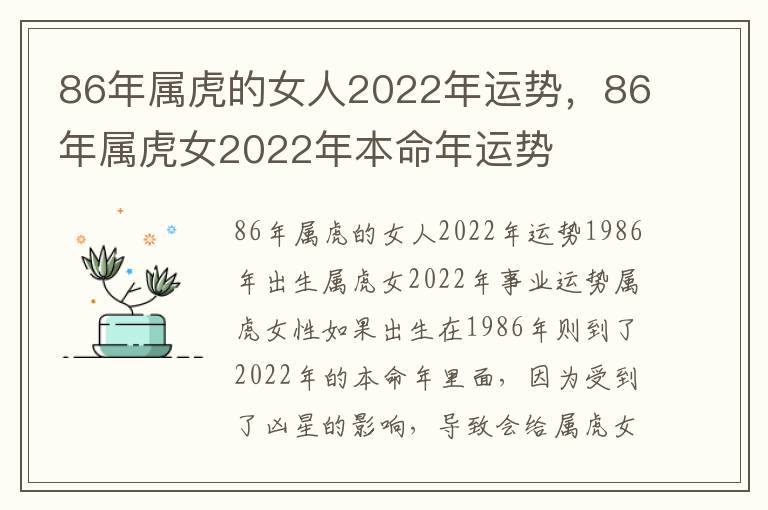 86年属虎的女人2022年运势，86年属虎女2022年本命年运势

86年属虎的女人2022年运势1986年出生属虎女2022年事业运势属虎女性如果出生在1986年则到了2022年的本命年里面，因为受到了凶星的影响，导致会给属虎女